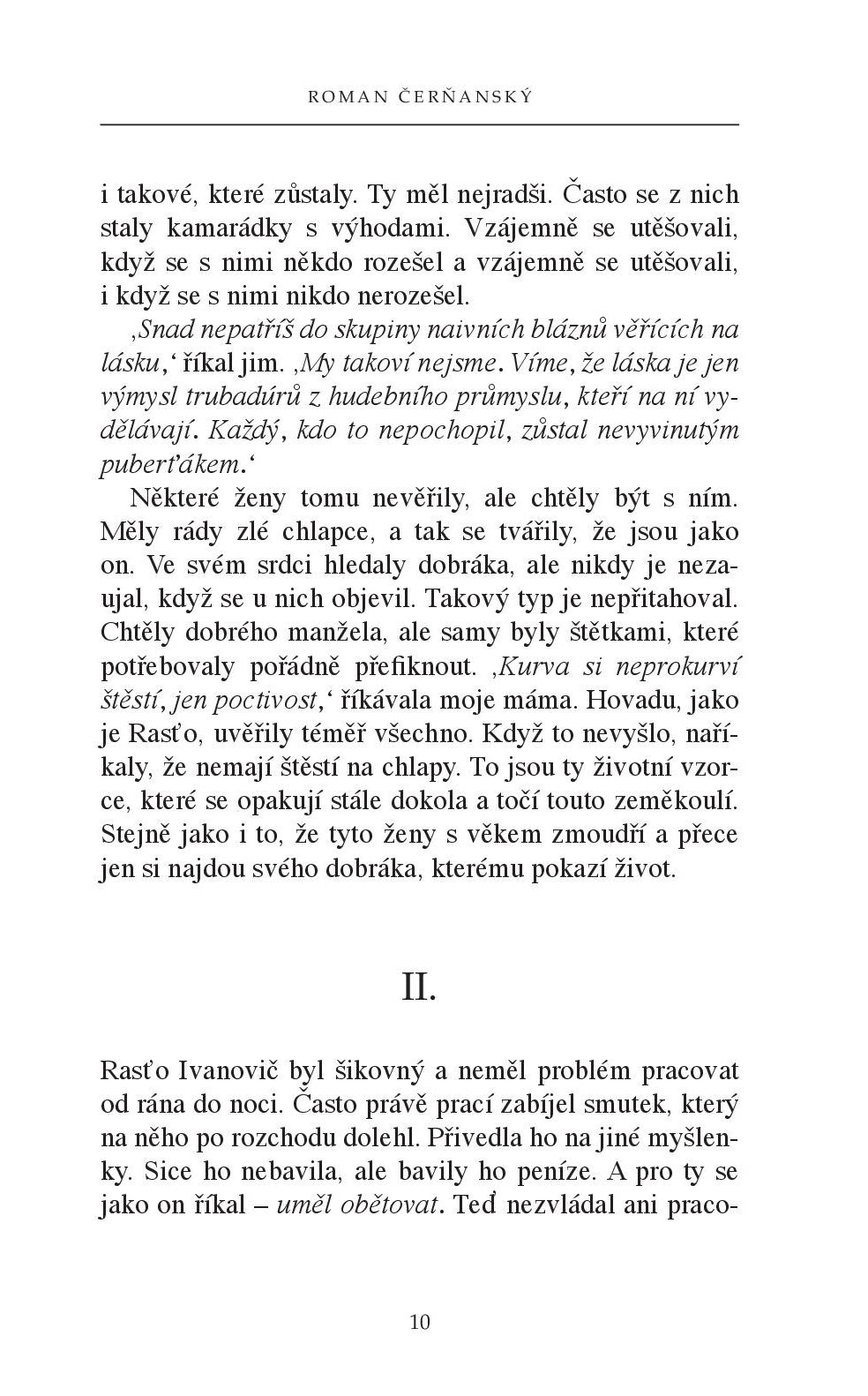 ROMAN ČERŇANSKÝ

i takové, které zůstaly. Ty měl nejradši. Často se z nich staly kamarádky s výhodami. Vzájemně se utěšovali, když se s nimi někdo rozešel a vzájemně se utěšovali, i když se s nimi nikdo nerozešel.

‚Snad nepatříš do skupiny naivních bláznů věřících na lásku,‘ říkal jim. ‚My takoví nejsme. Víme, že láska je jen výmysl trubadúrů z hudebního průmyslu, kteří na ní vydělávají. Každý, kdo to nepochopil, zůstal nevyvinutým puberťákem.‘

Některé ženy tomu nevěřily, ale chtěly být s ním. Měly rády zlé chlapce, a tak se tvářily, že jsou jako on. Ve svém srdci hledaly dobráka, ale nikdy je nezaujal, když se u nich objevil. Takový typ je nepřitahoval. Chtěly dobrého manžela, ale samy byly štětkami, které potřebovaly pořádně přefiknout. ‚Kurva si neprokurví štěstí, jen poctivost,‘ říkávala moje máma. Hovadu, jako je Rasťo, uvěřily téměř všechno. Když to nevyšlo, naříkaly, že nemají štěstí na chlapy. To jsou ty životní vzorce, které se opakují stále dokola a točí touto zeměkoulí. Stejně jako i to, že tyto ženy s věkem zmoudří a přece jen si najdou svého dobráka, kterému pokazí život.

II.

Rasťo Ivanovič byl šikovný a neměl problém pracovat od rána do noci. Často právě prací zabíjel smutek, který na něho po rozchodu dolehl. Přivedla ho na jiné myšlenky. Sice ho nebavila, ale bavily ho peníze. A pro ty se jako on říkal – uměl obětovat. Teď nezvládal ani praco-

10